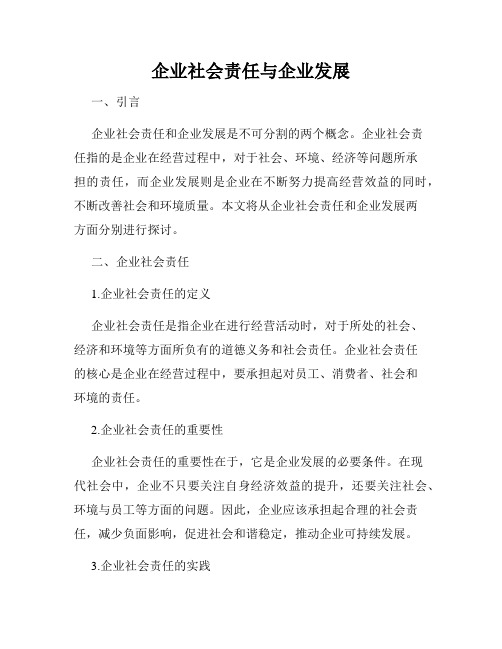 企业社会责任与企业发展

一、引言

企业社会责任和企业发展是不可分割的两个概念。企业社会责任指的是企业在经营过程中，对于社会、环境、经济等问题所承担的责任，而企业发展则是企业在不断努力提高经营效益的同时，不断改善社会和环境质量。本文将从企业社会责任和企业发展两方面分别进行探讨。

二、企业社会责任

1.企业社会责任的定义

企业社会责任是指企业在进行经营活动时，对于所处的社会、经济和环境等方面所负有的道德义务和社会责任。企业社会责任的核心是企业在经营过程中，要承担起对员工、消费者、社会和环境的责任。

2.企业社会责任的重要性

企业社会责任的重要性在于，它是企业发展的必要条件。在现代社会中，企业不只要关注自身经济效益的提升，还要关注社会、环境与员工等方面的问题。因此，企业应该承担起合理的社会责任，减少负面影响，促进社会和谐稳定，推动企业可持续发展。

3.企业社会责任的实践